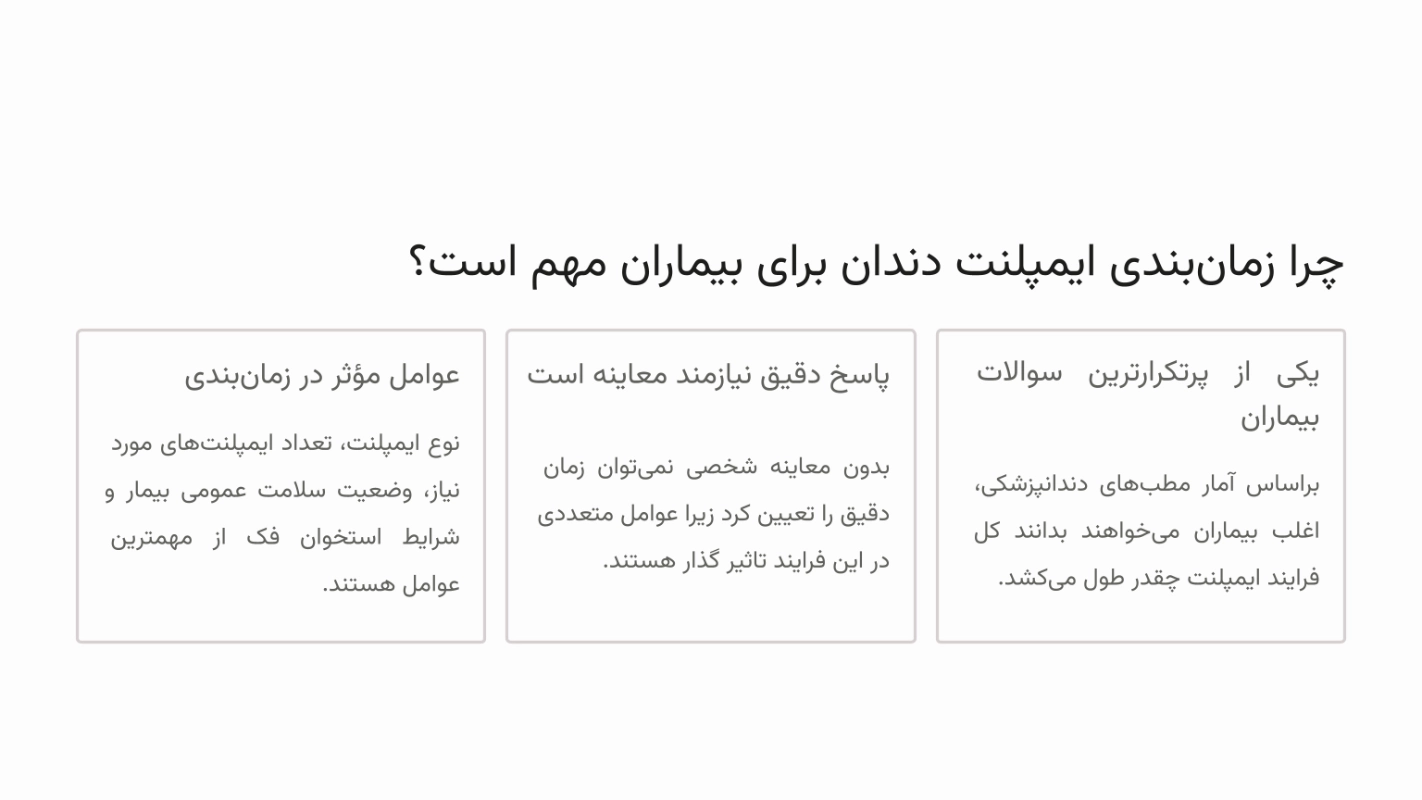 چرا زمان‌بندی ایمپلنت دندان برای بیماران مهم است؟

یکی از پرتکرارترین سوالات بیماران

براساس آمار مطب‌های دندانپزشکی، اغلب بیماران می‌خواهند بدانند کل فرایند ایمپلنت چقدر طول می‌کشد.

پاسخ دقیق نیازمند معاینه است

بدون معاینه شخصی نمی‌توان زمان دقیق را تعیین کرد زیرا عوامل متعددی در این فرایند تاثیر گذار هستند.

عوامل مؤثر در زمان‌بندی

نوع ایمپلنت، تعداد ایمپلنت‌های مورد نیاز، وضعیت سلامت عمومی بیمار و شرایط استخوان فک از مهمترین عوامل هستند.